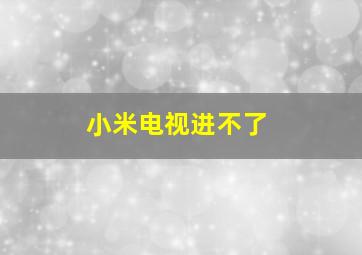 小米电视进不了